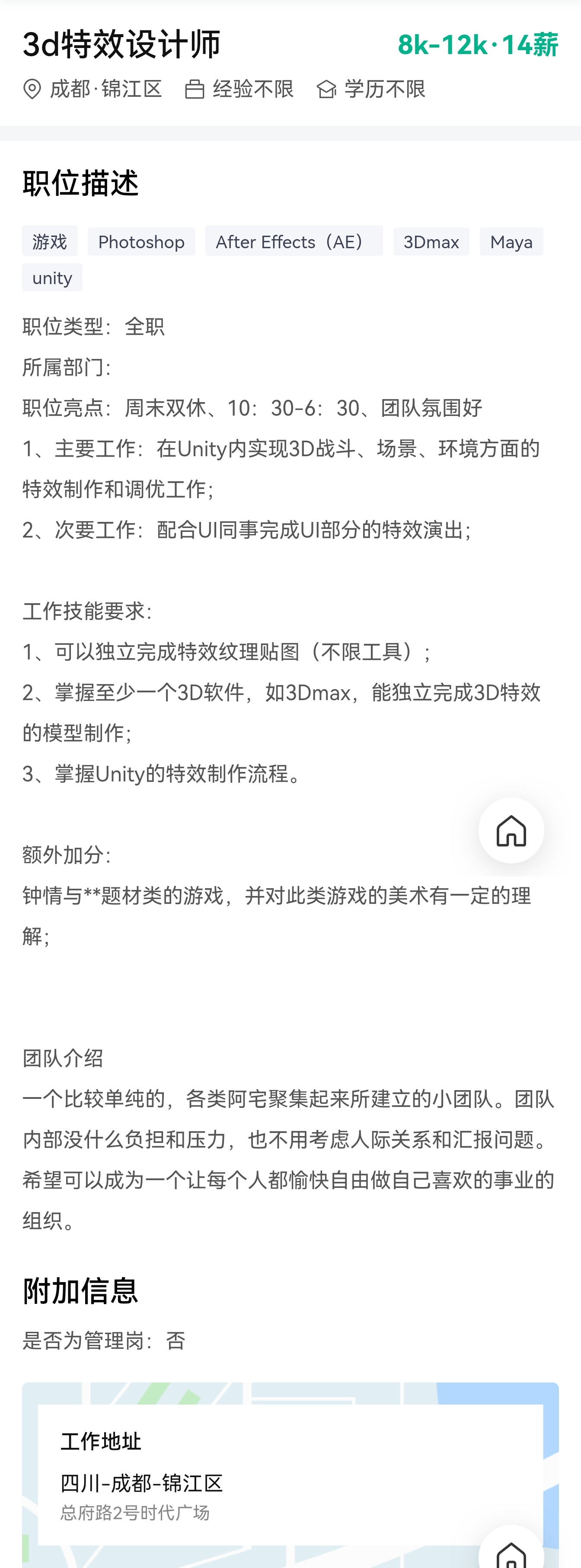 3d特效设计师 8k-12k·14薪
成都·锦江区 经验不限 学历不限

职位描述

游戏 Photoshop After Effects（AE） 3Dmax Maya unity

职位类型：全职
所属部门：
职位亮点：周末双休、10：30-6：30、团队氛围好
1、主要工作：在Unity内实现3D战斗、场景、环境方面的特效制作和调优工作；
2、次要工作：配合UI同事完成UI部分的特效演出；

工作技能要求：
1、可以独立完成特效纹理贴图（不限工具）；
2、掌握至少一个3D软件，如3Dmax，能独立完成3D特效的模型制作；
3、掌握Unity的特效制作流程。

额外加分：
钟情与**题材类的游戏，并对此类游戏的美术有一定的理解；

团队介绍
一个比较单纯的，各类阿宅聚集起来所建立的小团队。团队内部没什么负担和压力，也不用考虑人际关系和汇报问题。希望可以成为一个让每个人都愉快自由做自己喜欢的事业的组织。

附加信息
是否为管理岗：否

工作地址
四川-成都-锦江区
总府路2号时代广场